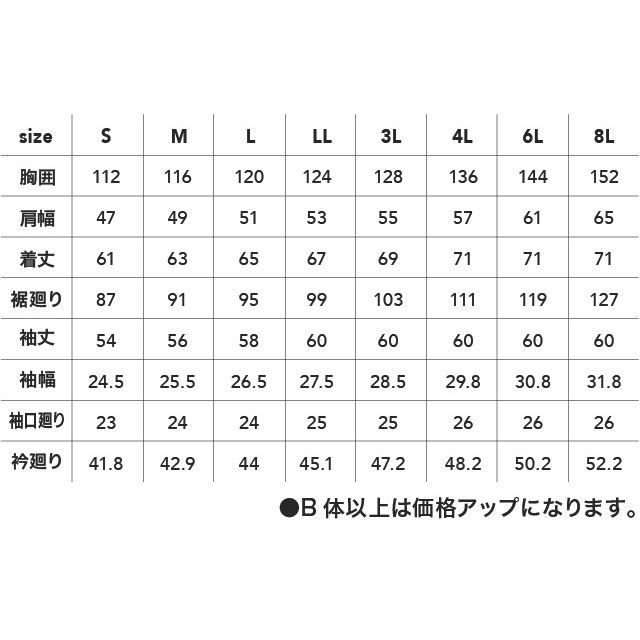 | size | S | M | L | LL | 3L | 4L | 6L | 8L |
|---|---|---|---|---|---|---|---|---|
| 胸囲 | 112 | 116 | 120 | 124 | 128 | 136 | 144 | 152 |
| 肩幅 | 47 | 49 | 51 | 53 | 55 | 57 | 61 | 65 |
| 着丈 | 61 | 63 | 65 | 67 | 69 | 71 | 71 | 71 |
| 裾廻り | 87 | 91 | 95 | 99 | 103 | 111 | 119 | 127 |
| 袖丈 | 54 | 56 | 58 | 60 | 60 | 60 | 60 | 60 |
| 袖幅 | 24.5 | 25.5 | 26.5 | 27.5 | 28.5 | 29.8 | 30.8 | 31.8 |
| 袖口廻り | 23 | 24 | 24 | 25 | 25 | 26 | 26 | 26 |
| 衿廻り | 41.8 | 42.9 | 44 | 45.1 | 47.2 | 48.2 | 50.2 | 52.2 |

●B 体以上は価格アップになります。